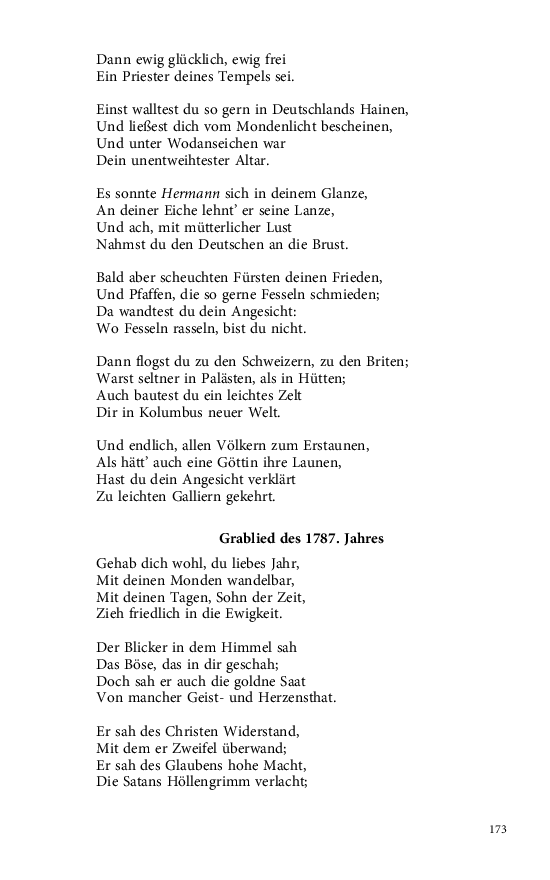 Dann ewig glücklich, ewig frei
Ein Priester deines Tempels sei.

Einst walltest du so gern in Deutschlands Hainen,
Und ließest dich vom Mondenlicht bescheinen,
Und unter Wodanseichen war
Dein unentweihtester Altar.

Es sonnte Hermann sich in deinem Glanze,
An deiner Eiche lehnt' er seine Lanze,
Und ach, mit mütterlicher Lust
Nahmst du den Deutschen an die Brust.

Bald aber scheuchten Fürsten deinen Frieden,
Und Pfaffen, die so gerne Fesseln schmieden;
Da wandtest du dein Angesicht:
Wo Fesseln rasseln, bist du nicht.

Dann flogst du zu den Schweizern, zu den Briten;
Warst seltner in Palästen, als in Hütten;
Auch bautest du ein leichtes Zelt
Dir in Kolumbus neuer Welt.

Und endlich, allen Völkern zum Erstaunen,
Als hätt' auch eine Göttin ihre Launen,
Hast du dein Angesicht verklärt
Zu leichten Galliern gekehrt.

Grablied des 1787. Jahres

Gehab dich wohl, du liebes Jahr,
Mit deinen Monden wandelbar,
Mit deinen Tagen, Sohn der Zeit,
Zieh friedlich in die Ewigkeit.

Der Blicker in dem Himmel sah
Das Böse, das in dir geschah;
Doch sah er auch die goldne Saat
Von mancher Geist- und Herzensthat.

Er sah des Christen Widerstand,
Mit dem er Zweifel überwand;
Er sah des Glaubens hohe Macht,
Die Satans Höllengrimm verlacht;

173